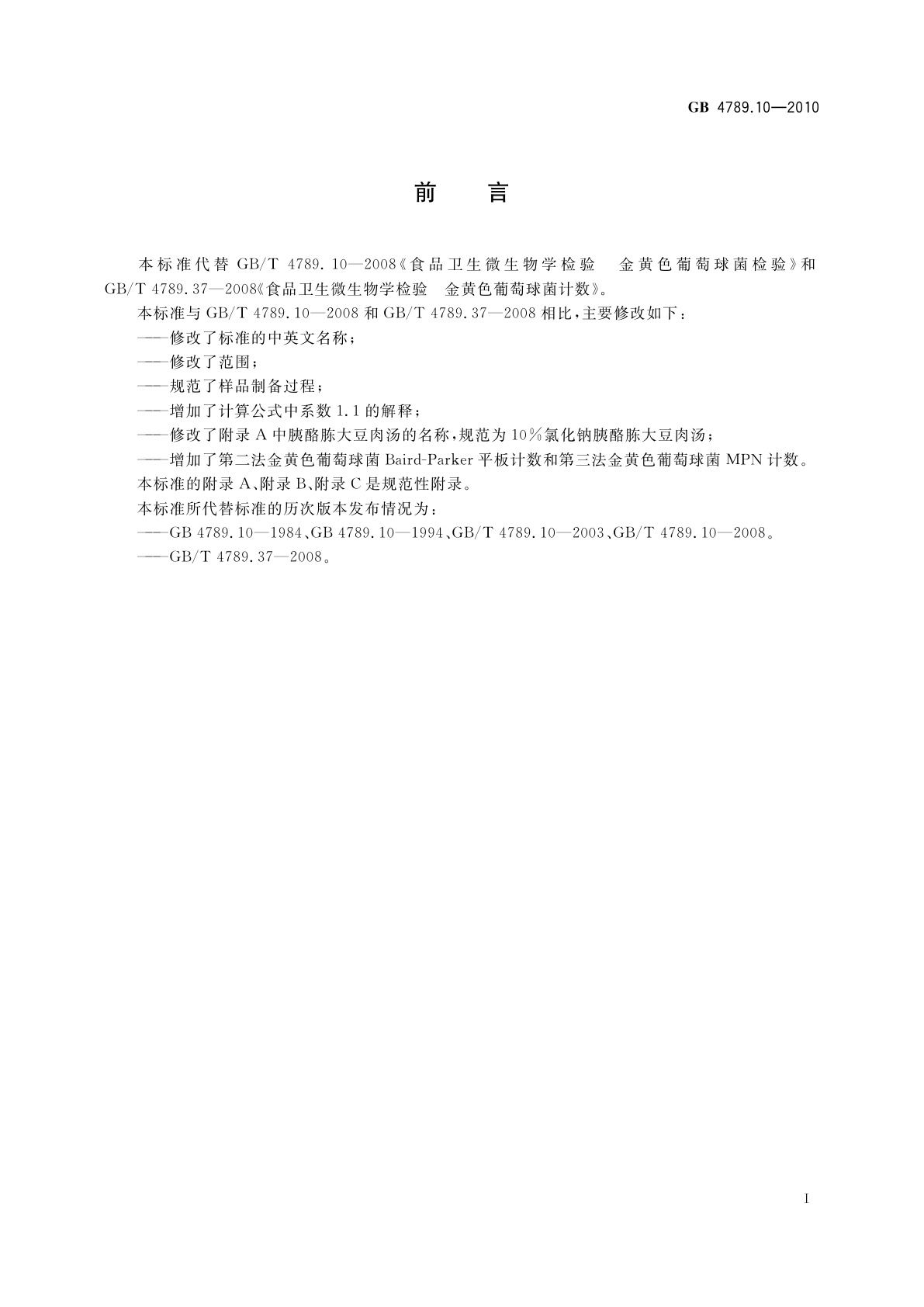 GB 4789.10—2010

前　言

本标准代替 GB/T 4789.10—2008《食品卫生微生物学检验　金黄色葡萄球菌检验》和 GB/T 4789.37—2008《食品卫生微生物学检验　金黄色葡萄球菌计数》。

本标准与 GB/T 4789.10—2008 和 GB/T 4789.37—2008 相比，主要修改如下：

——修改了标准的中英文名称；

——修改了范围；

——规范了样品制备过程；

——增加了计算公式中系数 1.1 的解释；

——修改了附录 A 中胰酪胨大豆肉汤的名称，规范为 10％氯化钠胰酪胨大豆肉汤；

——增加了第二法金黄色葡萄球菌 Baird-Parker 平板计数和第三法金黄色葡萄球菌 MPN 计数。

本标准的附录 A、附录 B、附录 C 是规范性附录。

本标准所代替标准的历次版本发布情况为：

——GB 4789.10—1984、GB 4789.10—1994、GB/T 4789.10—2003、GB/T 4789.10—2008。

——GB/T 4789.37—2008。

I